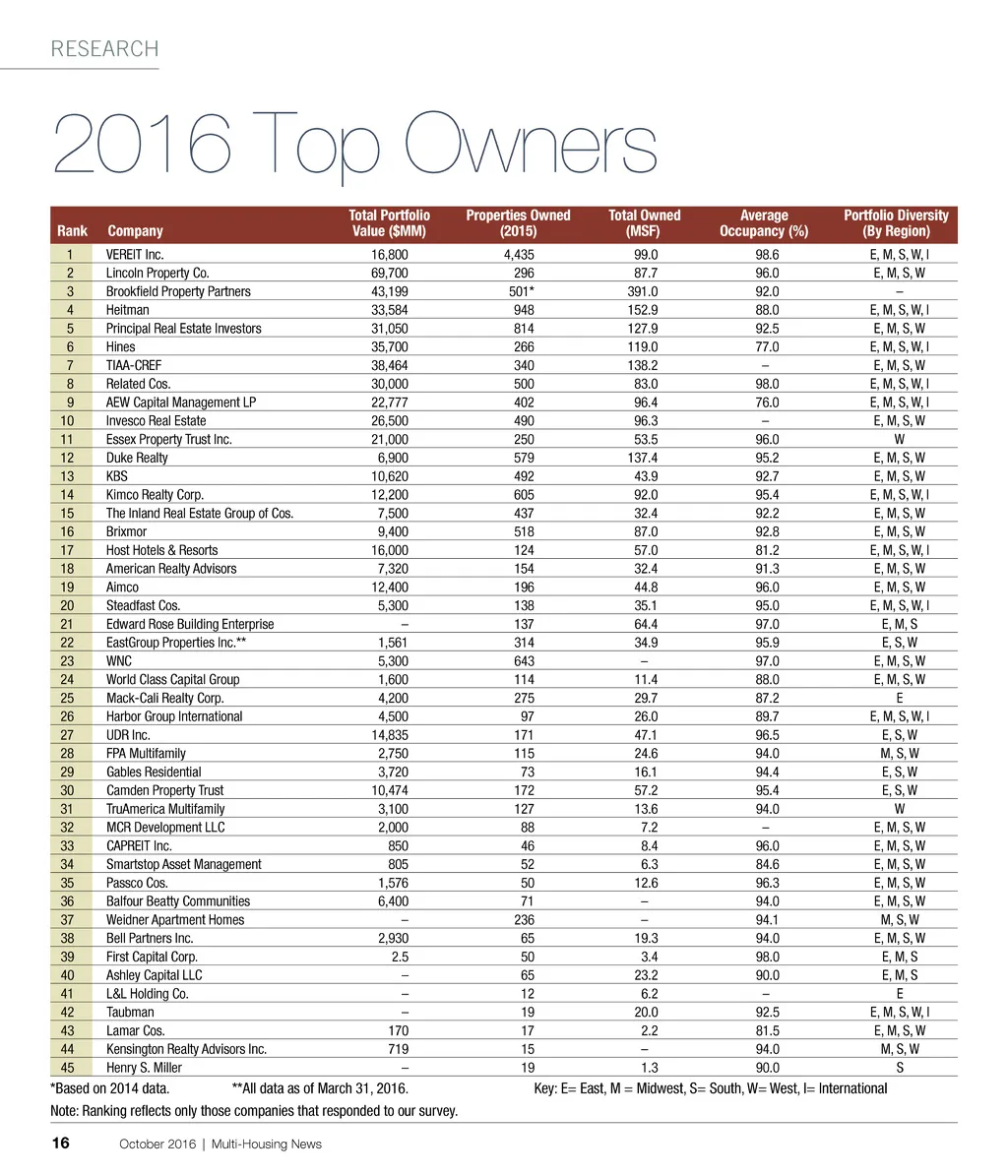 RESEARCH

2016 Top Owners

| Rank | Company | Total Portfolio Value ($MM) | Properties Owned (2015) | Total Owned (MSF) | Average Occupancy (%) | Portfolio Diversity (By Region) |
|---|---|---|---|---|---|---|
| 1 | VEREIT Inc. | 16,800 | 4,435 | 99.0 | 98.6 | E, M, S, W, I |
| 2 | Lincoln Property Co. | 69,700 | 296 | 87.7 | 96.0 | E, M, S, W |
| 3 | Brookfield Property Partners | 43,199 | 501* | 391.0 | 92.0 | – |
| 4 | Heitman | 33,584 | 948 | 152.9 | 88.0 | E, M, S, W, I |
| 5 | Principal Real Estate Investors | 31,050 | 814 | 127.9 | 92.5 | E, M, S, W |
| 6 | Hines | 35,700 | 266 | 119.0 | 77.0 | E, M, S, W, I |
| 7 | TIAA-CREF | 38,464 | 340 | 138.2 | – | E, M, S, W |
| 8 | Related Cos. | 30,000 | 500 | 83.0 | 98.0 | E, M, S, W, I |
| 9 | AEW Capital Management LP | 22,777 | 402 | 96.4 | 76.0 | E, M, S, W, I |
| 10 | Invesco Real Estate | 26,500 | 490 | 96.3 | – | E, M, S, W |
| 11 | Essex Property Trust Inc. | 21,000 | 250 | 53.5 | 96.0 | W |
| 12 | Duke Realty | 6,900 | 579 | 137.4 | 95.2 | E, M, S, W |
| 13 | KBS | 10,620 | 492 | 43.9 | 92.7 | E, M, S, W |
| 14 | Kimco Realty Corp. | 12,200 | 605 | 92.0 | 95.4 | E, M, S, W, I |
| 15 | The Inland Real Estate Group of Cos. | 7,500 | 437 | 32.4 | 92.2 | E, M, S, W |
| 16 | Brixmor | 9,400 | 518 | 87.0 | 92.8 | E, M, S, W |
| 17 | Host Hotels & Resorts | 16,000 | 124 | 57.0 | 81.2 | E, M, S, W, I |
| 18 | American Realty Advisors | 7,320 | 154 | 32.4 | 91.3 | E, M, S, W |
| 19 | Aimco | 12,400 | 196 | 44.8 | 96.0 | E, M, S, W |
| 20 | Steadfast Cos. | 5,300 | 138 | 35.1 | 95.0 | E, M, S, W, I |
| 21 | Edward Rose Building Enterprise | – | 137 | 64.4 | 97.0 | E, M, S |
| 22 | EastGroup Properties Inc.** | 1,561 | 314 | 34.9 | 95.9 | E, S, W |
| 23 | WNC | 5,300 | 643 | – | 97.0 | E, M, S, W |
| 24 | World Class Capital Group | 1,600 | 114 | 11.4 | 88.0 | E, M, S, W |
| 25 | Mack-Cali Realty Corp. | 4,200 | 275 | 29.7 | 87.2 | E |
| 26 | Harbor Group International | 4,500 | 97 | 26.0 | 89.7 | E, M, S, W, I |
| 27 | UDR Inc. | 14,835 | 171 | 47.1 | 96.5 | E, S, W |
| 28 | FPA Multifamily | 2,750 | 115 | 24.6 | 94.0 | M, S, W |
| 29 | Gables Residential | 3,720 | 73 | 16.1 | 94.4 | E, S, W |
| 30 | Camden Property Trust | 10,474 | 172 | 57.2 | 95.4 | E, S, W |
| 31 | TruAmerica Multifamily | 3,100 | 127 | 13.6 | 94.0 | W |
| 32 | MCR Development LLC | 2,000 | 88 | 7.2 | – | E, M, S, W |
| 33 | CAPREIT Inc. | 850 | 46 | 8.4 | 96.0 | E, M, S, W |
| 34 | Smartstop Asset Management | 805 | 52 | 6.3 | 84.6 | E, M, S, W |
| 35 | Passco Cos. | 1,576 | 50 | 12.6 | 96.3 | E, M, S, W |
| 36 | Balfour Beatty Communities | 6,400 | 71 | – | 94.0 | E, M, S, W |
| 37 | Weidner Apartment Homes | – | 236 | – | 94.1 | M, S, W |
| 38 | Bell Partners Inc. | 2,930 | 65 | 19.3 | 94.0 | E, M, S, W |
| 39 | First Capital Corp. | 2.5 | 50 | 3.4 | 98.0 | E, M, S |
| 40 | Ashley Capital LLC | – | 65 | 23.2 | 90.0 | E, M, S |
| 41 | L&L Holding Co. | – | 12 | 6.2 | – | E |
| 42 | Taubman | – | 19 | 20.0 | 92.5 | E, M, S, W, I |
| 43 | Lamar Cos. | 170 | 17 | 2.2 | 81.5 | E, M, S, W |
| 44 | Kensington Realty Advisors Inc. | 719 | 15 | – | 94.0 | M, S, W |
| 45 | Henry S. Miller | – | 19 | 1.3 | 90.0 | S |

*Based on 2014 data. **All data as of March 31, 2016. Key: E= East, M = Midwest, S= South, W= West, I= International

Note: Ranking reflects only those companies that responded to our survey.

16 October 2016 | Multi-Housing News